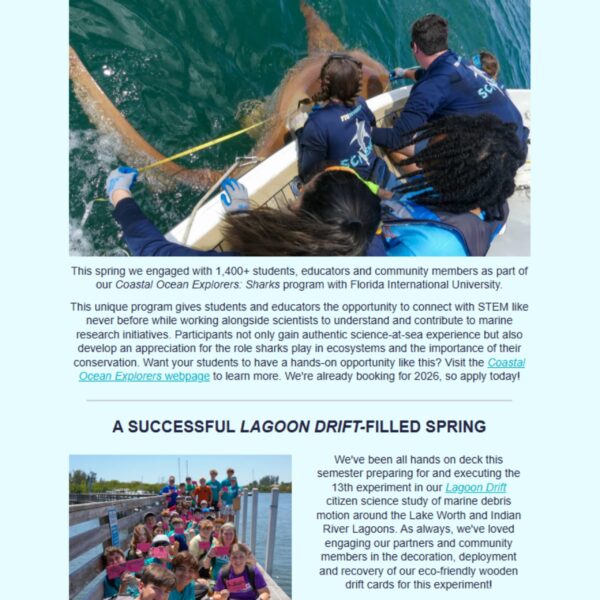 This spring we engaged with 1,400+ students, educators and community members as part of our Coastal Ocean Explorers: Sharks program with Florida International University.

This unique program gives students and educators the opportunity to connect with STEM like never before while working alongside scientists to understand and contribute to marine research initiatives. Participants not only gain authentic science-at-sea experience but also develop an appreciation for the role sharks play in ecosystems and the importance of their conservation. Want your students to have a hands-on opportunity like this? Visit the Coastal Ocean Explorers webpage to learn more. We're already booking for 2026, so apply today!

A SUCCESSFUL LAGOON DRIFT-FILLED SPRING

We've been all hands on deck this semester preparing for and executing the 13th experiment in our Lagoon Drift citizen science study of marine debris motion around the Lake Worth and Indian River Lagoons. As always, we've loved engaging our partners and community members in the decoration, deployment and recovery of our eco-friendly wooden drift cards for this experiment!